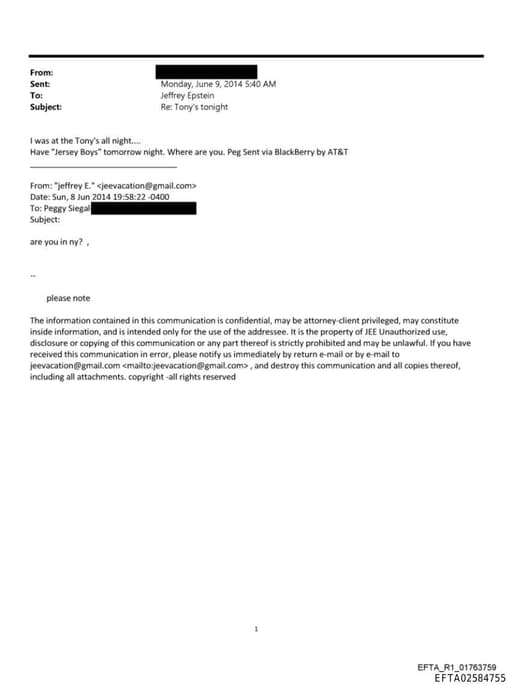 From:
Sent: Monday, June 9, 2014 5:40 AM
To: Jeffrey Epstein
Subject: Re: Tony's tonight

I was at the Tony's all night....
Have "Jersey Boys" tomorrow night. Where are you. Peg Sent via BlackBerry by AT&T

From: "jeffrey E." <jeevacation@gmail.com>
Date: Sun, 8 Jun 2014 19:58:22 -0400
To: Peggy Siegal
Subject:

are you in ny? ,

--

please note

The information contained in this communication is confidential, may be attorney-client privileged, may constitute inside information, and is intended only for the use of the addressee. It is the property of JEE Unauthorized use, disclosure or copying of this communication or any part thereof is strictly prohibited and may be unlawful. If you have received this communication in error, please notify us immediately by return e-mail or by e-mail to jeevacation@gmail.com <mailto:jeevacation@gmail.com> , and destroy this communication and all copies thereof, including all attachments. copyright -all rights reserved

1

EFTA_R1_01763759
EFTA02584755